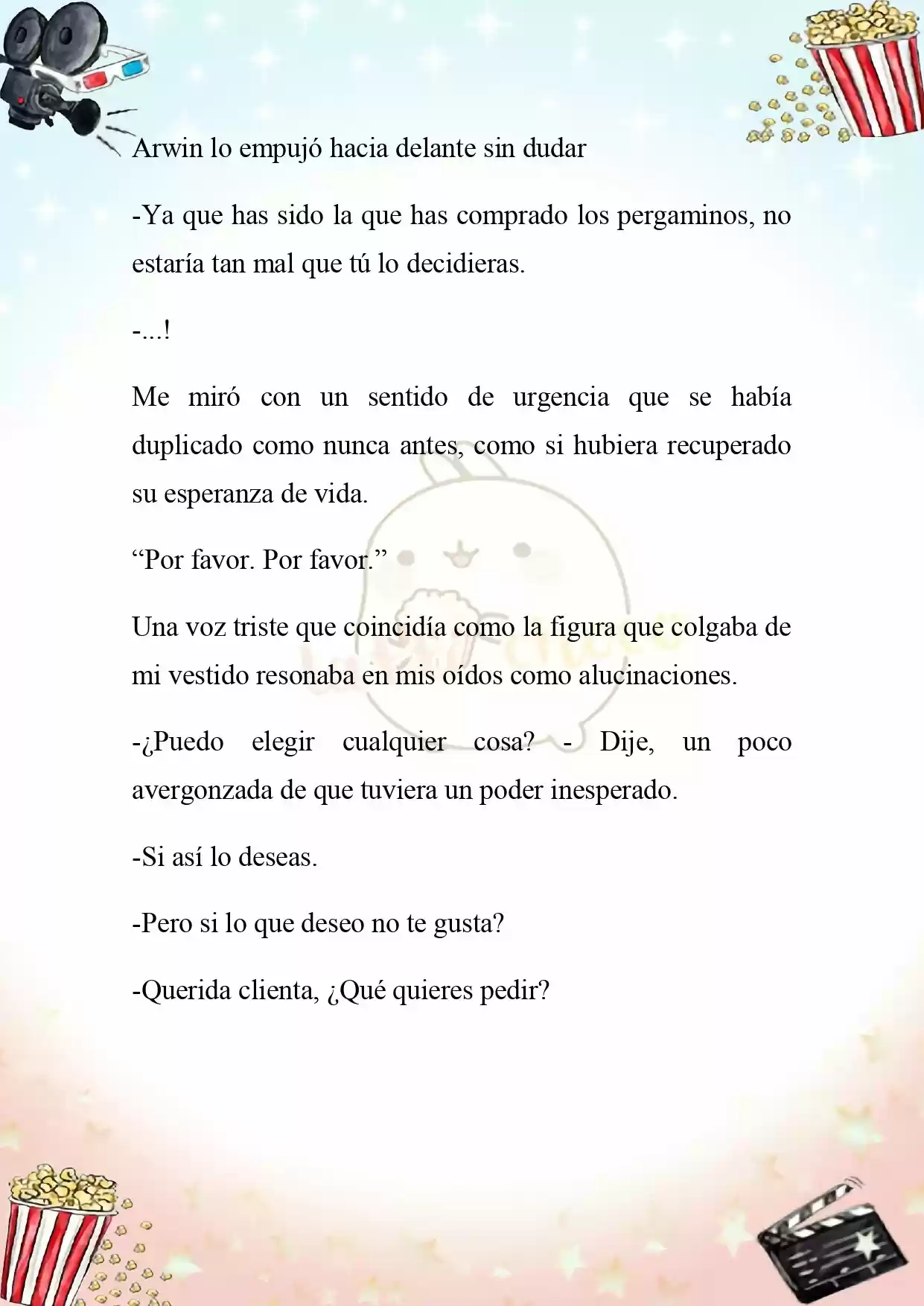 Arwin lo empujó hacia delante sin dudar

-Ya que has sido la que has comprado los pergaminos, no estaría tan mal que tú lo decidieras.

-...!

Me miró con un sentido de urgencia que se había duplicado como nunca antes, como si hubiera recuperado su esperanza de vida.

“Por favor. Por favor.”

Una voz triste que coincidía como la figura que colgaba de mi vestido resonaba en mis oídos como alucinaciones.

-¿Puedo elegir cualquier cosa? - Dije, un poco avergonzada de que tuviera un poder inesperado.

-Si así lo deseas.

-Pero si lo que deseo no te gusta?

-Querida clienta, ¿Qué quieres pedir?